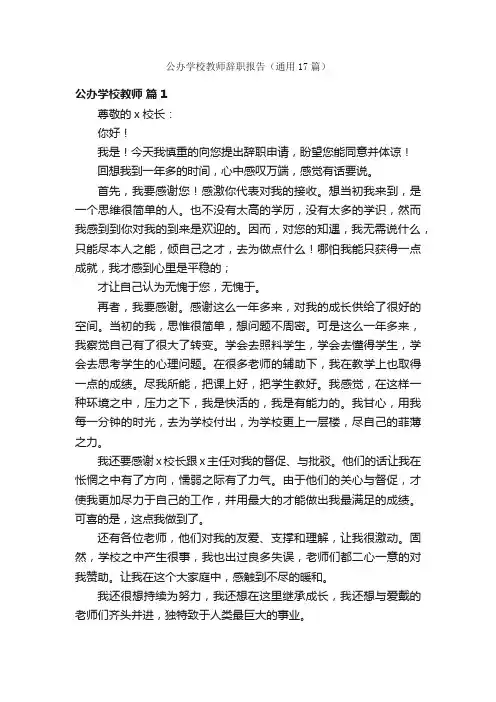 公办学校教师辞职报告（通用 17 篇）

公办学校教师 篇 1

尊敬的 x 校长：

你好！

我是！今天我慎重的向您提出辞职申请，盼望您能同意并体谅！

回想我到一年多的时间，心中感叹万端，感觉有话要说。

首先，我要感谢您！感激你代表对我的接收。想当初我来到，是一个思维很简单的人。也不没有太高的学历，没有太多的学识，然而我感到到你对我的到来是欢迎的。因而，对您的知遇，我无需说什么，只能尽本人之能，倾自己之才，去为做点什么！哪怕我能只获得一点成就，我才感到心里是平稳的；

才让自己认为无愧于您，无愧于。

再者，我要感谢。感谢这么一年多来，对我的成长供给了很好的空间。当初的我，思惟很简单，想问题不周密。可是这么一年多来，我察觉自己有了很大了转变。学会去照料学生，学会去懂得学生，学会去思考学生的心理问题。在很多老师的辅助下，我在教学上也取得一点的成绩。尽我所能，把课上好，把学生教好。我感觉，在这样一种环境之中，压力之下，我是快活的，我是有能力的。我甘心，用我每一分钟的时光，去为学校付出，为学校更上一层楼，尽自己的菲薄之力。

我还要感谢 x 校长跟 x 主任对我的督促、与批驳。他们的话让我在怅惘之中有了方向，懦弱之际有了力气。由于他们的关心与督促，才使我更加尽力于自己的工作，并用最大的才能做出我最满足的成绩。可喜的是，这点我做到了。

还有各位老师，他们对我的友爱、支撑和理解，让我很激动。固然，学校之中产生很事，我也出过良多失误，老师们都二心一意的对我赞助。让我在这个大家庭中，感触到不尽的暖和。

我还很想持续为努力，我还想在这里继承成长，我还想与爱戴的老师们齐头并进，独特致于人类最巨大的事业。